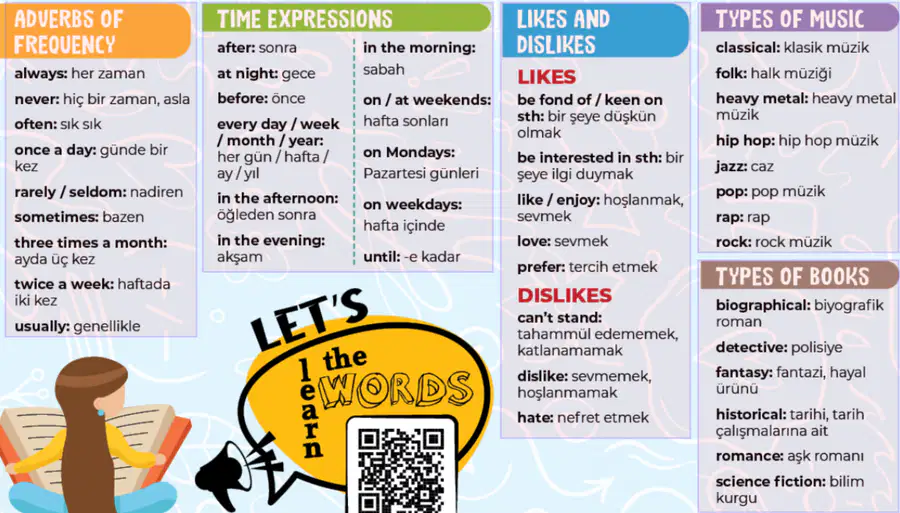 ADVERBS OF FREQUENCY

always: her zaman

never: hiç bir zaman, asla

often: sık sık

once a day: günde bir kez

rarely / seldom: nadiren

sometimes: bazen

three times a month: ayda üç kez

twice a week: haftada iki kez

usually: genellikle

TIME EXPRESSIONS

after: sonra

at night: gece

before: önce

every day / week / month / year: her gün / hafta / ay / yıl

in the afternoon: öğleden sonra

in the evening: akşam

in the morning: sabah

on / at weekends: hafta sonları

on Mondays: Pazartesi günleri

on weekdays: hafta içinde

until: -e kadar

LIKES AND DISLIKES

LIKES

be fond of / keen on sth: bir şeye düşkün olmak

be interested in sth: bir şeye ilgi duymak

like / enjoy: hoşlanmak, sevmek

love: sevmek

prefer: tercih etmek

DISLIKES

can't stand: tahammül edememek, katlanamamak

dislike: sevmemek, hoşlanmamak

hate: nefret etmek

TYPES OF MUSIC

classical: klasik müzik

folk: halk müziği

heavy metal: heavy metal müzik

hip hop: hip hop müzik

jazz: caz

pop: pop müzik

rap: rap

rock: rock müzik

TYPES OF BOOKS

biographical: biyografik roman

detective: polisiye

fantasy: fantazi, hayal ürünü

historical: tarihi, tarih çalışmalarına ait

romance: aşk romanı

science fiction: bilim kurgu

LET'S learn the WORDS